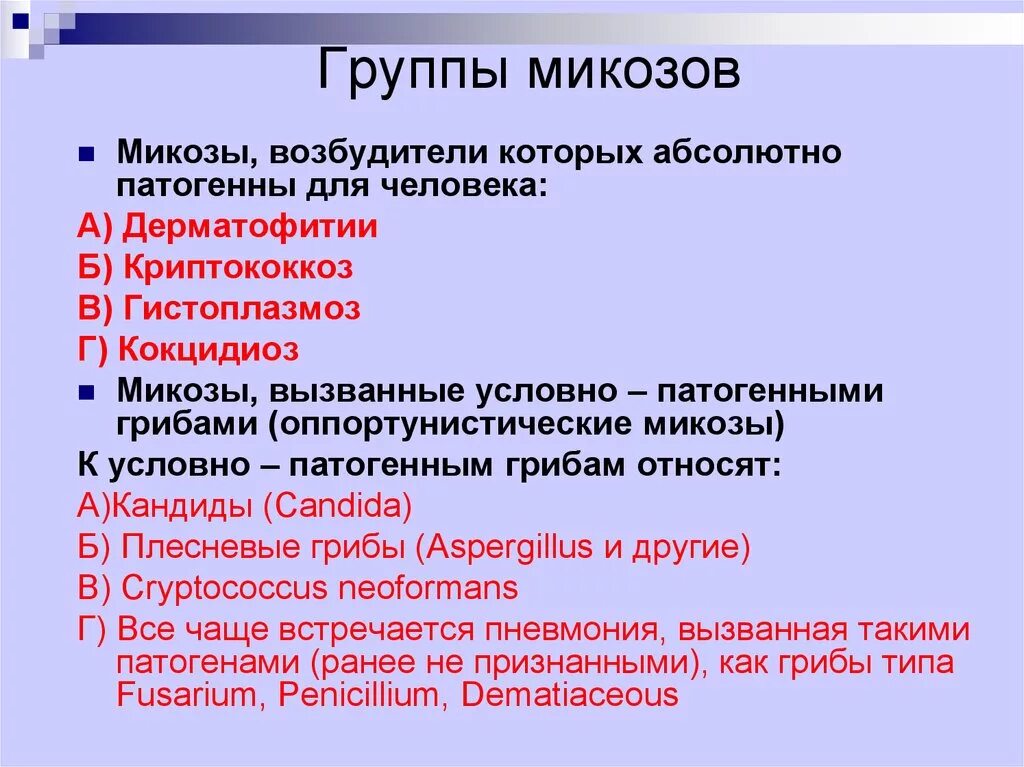 Группы микозов

Микозы, возбудители которых абсолютно патогенны для человека:

А) Дерматофитии

Б) Криптококкоз

В) Гистоплазмоз

Г) Кокцидиоз

Микозы, вызванные условно – патогенными грибами (оппортунистические микозы)

К условно – патогенным грибам относят:

А)Кандиды (Candida)

Б) Плесневые грибы (Aspergillus и другие)

В) Cryptococcus neoformans

Г) Все чаще встречается пневмония, вызванная такими патогенами (ранее не признанными), как грибы типа Fusarium, Penicillium, Dematiaceous